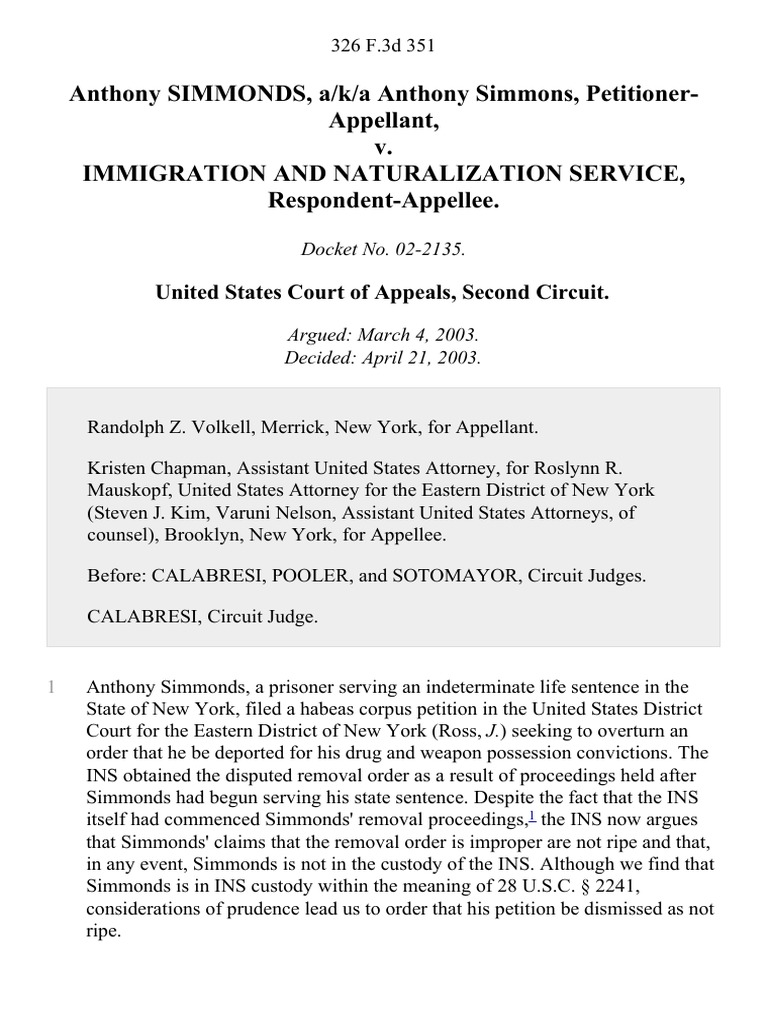 326 F.3d 351

Anthony SIMMONDS, a/k/a Anthony Simmons, Petitioner-Appellant,
v.
IMMIGRATION AND NATURALIZATION SERVICE, Respondent-Appellee.

Docket No. 02-2135.

United States Court of Appeals, Second Circuit.

Argued: March 4, 2003.
Decided: April 21, 2003.

Randolph Z. Volkell, Merrick, New York, for Appellant.

Kristen Chapman, Assistant United States Attorney, for Roslynn R. Mauskopf, United States Attorney for the Eastern District of New York (Steven J. Kim, Varuni Nelson, Assistant United States Attorneys, of counsel), Brooklyn, New York, for Appellee.

Before: CALABRESI, POOLER, and SOTOMAYOR, Circuit Judges.

CALABRESI, Circuit Judge.

1 Anthony Simmonds, a prisoner serving an indeterminate life sentence in the State of New York, filed a habeas corpus petition in the United States District Court for the Eastern District of New York (Ross, J.) seeking to overturn an order that he be deported for his drug and weapon possession convictions. The INS obtained the disputed removal order as a result of proceedings held after Simmonds had begun serving his state sentence. Despite the fact that the INS itself had commenced Simmonds' removal proceedings,$^1$ the INS now argues that Simmonds' claims that the removal order is improper are not ripe and that, in any event, Simmonds is not in the custody of the INS. Although we find that Simmonds is in INS custody within the meaning of 28 U.S.C. § 2241, considerations of prudence lead us to order that his petition be dismissed as not ripe.